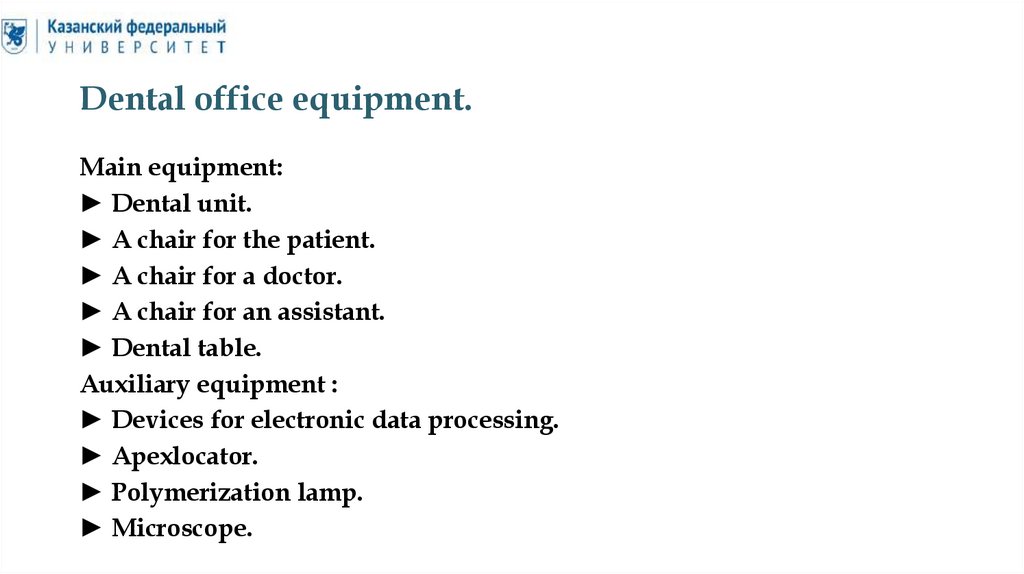 Казанский федеральный
УНИВЕРСИТЕТ

Dental office equipment.

Main equipment:
► Dental unit.
► A chair for the patient.
► A chair for a doctor.
► A chair for an assistant.
► Dental table.
Auxiliary equipment :
► Devices for electronic data processing.
► Apexlocator.
► Polymerization lamp.
► Microscope.